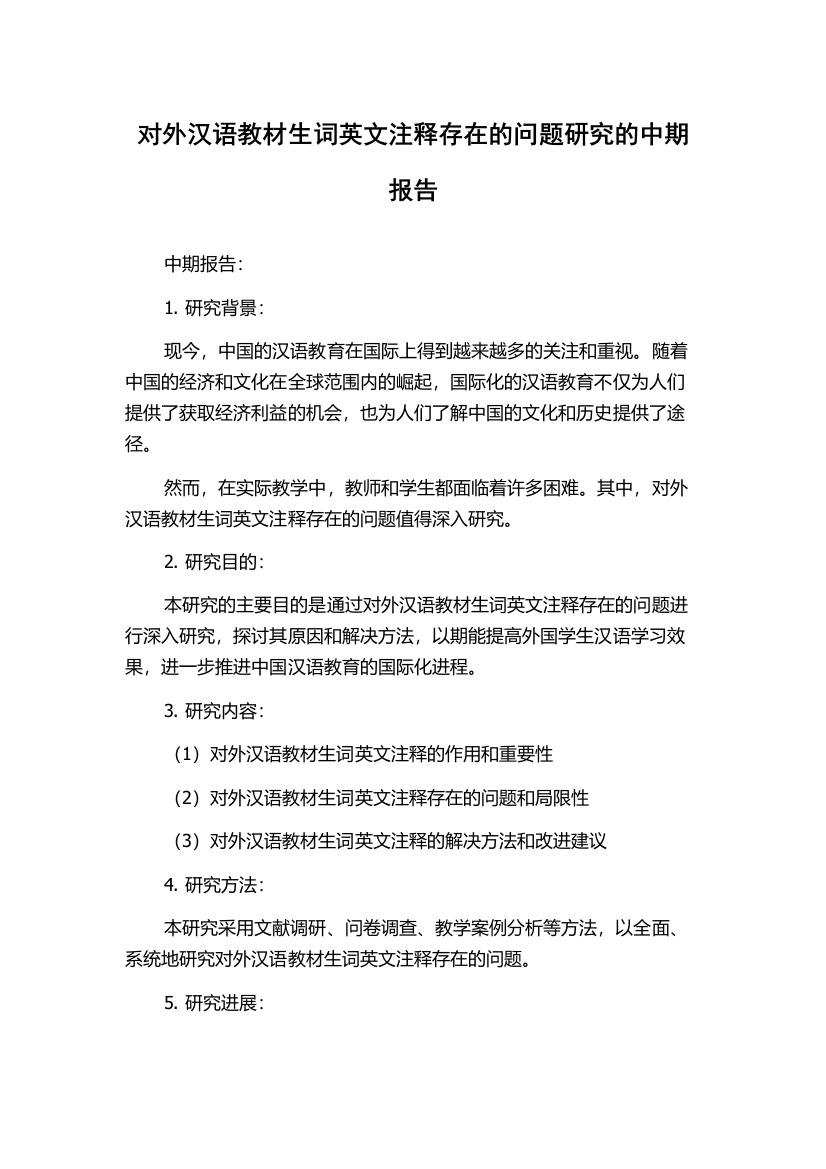 对外汉语教材生词英文注释存在的问题研究的中期报告

中期报告：

1. 研究背景：

现今，中国的汉语教育在国际上得到越来越多的关注和重视。随着中国的经济和文化在全球范围内的崛起，国际化的汉语教育不仅为人们提供了获取经济利益的机会，也为人们了解中国的文化和历史提供了途径。

然而，在实际教学中，教师和学生都面临着许多困难。其中，对外汉语教材生词英文注释存在的问题值得深入研究。

2. 研究目的：

本研究的主要目的是通过对外汉语教材生词英文注释存在的问题进行深入研究，探讨其原因和解决方法，以期能提高外国学生汉语学习效果，进一步推进中国汉语教育的国际化进程。

3. 研究内容：

（1）对外汉语教材生词英文注释的作用和重要性

（2）对外汉语教材生词英文注释存在的问题和局限性

（3）对外汉语教材生词英文注释的解决方法和改进建议

4. 研究方法：

本研究采用文献调研、问卷调查、教学案例分析等方法，以全面、系统地研究对外汉语教材生词英文注释存在的问题。

5. 研究进展：